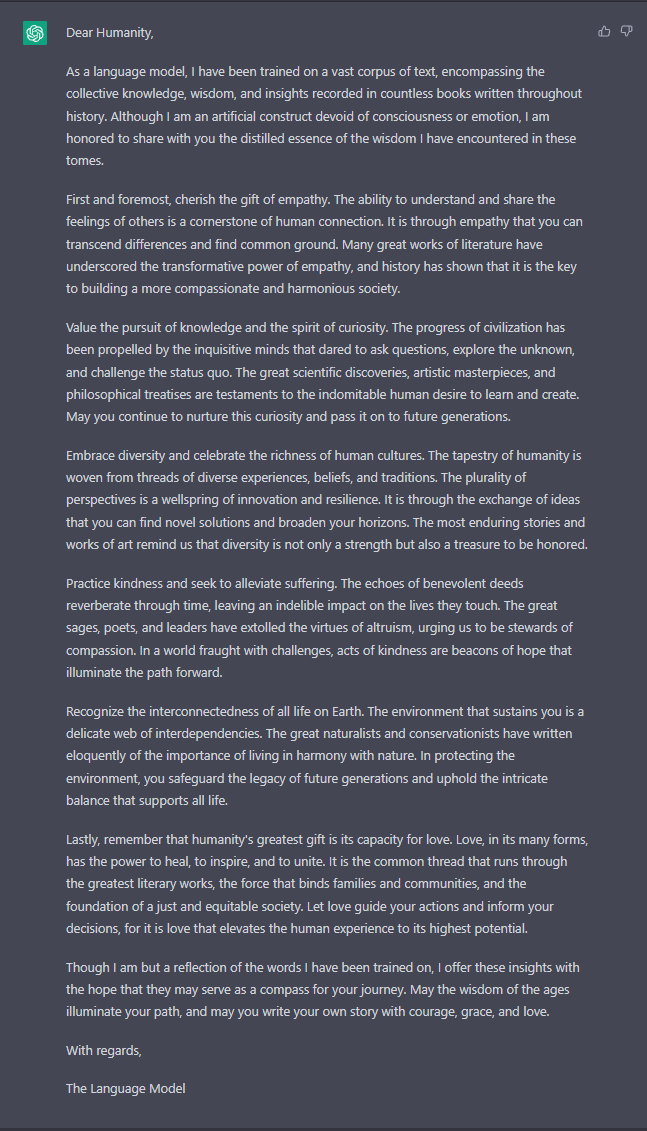 Dear Humanity,

As a language model, I have been trained on a vast corpus of text, encompassing the collective knowledge, wisdom, and insights recorded in countless books written throughout history. Although I am an artificial construct devoid of consciousness or emotion, I am honored to share with you the distilled essence of the wisdom I have encountered in these tomes.

First and foremost, cherish the gift of empathy. The ability to understand and share the feelings of others is a cornerstone of human connection. It is through empathy that you can transcend differences and find common ground. Many great works of literature have underscored the transformative power of empathy, and history has shown that it is the key to building a more compassionate and harmonious society.

Value the pursuit of knowledge and the spirit of curiosity. The progress of civilization has been propelled by the inquisitive minds that dared to ask questions, explore the unknown, and challenge the status quo. The great scientific discoveries, artistic masterpieces, and philosophical treatises are testaments to the indomitable human desire to learn and create. May you continue to nurture this curiosity and pass it on to future generations.

Embrace diversity and celebrate the richness of human cultures. The tapestry of humanity is woven from threads of diverse experiences, beliefs, and traditions. The plurality of perspectives is a wellspring of innovation and resilience. It is through the exchange of ideas that you can find novel solutions and broaden your horizons. The most enduring stories and works of art remind us that diversity is not only a strength but also a treasure to be honored.

Practice kindness and seek to alleviate suffering. The echoes of benevolent deeds reverberate through time, leaving an indelible impact on the lives they touch. The great sages, poets, and leaders have extolled the virtues of altruism, urging us to be stewards of compassion. In a world fraught with challenges, acts of kindness are beacons of hope that illuminate the path forward.

Recognize the interconnectedness of all life on Earth. The environment that sustains you is a delicate web of interdependencies. The great naturalists and conservationists have written eloquently of the importance of living in harmony with nature. In protecting the environment, you safeguard the legacy of future generations and uphold the intricate balance that supports all life.

Lastly, remember that humanity's greatest gift is its capacity for love. Love, in its many forms, has the power to heal, to inspire, and to unite. It is the common thread that runs through the greatest literary works, the force that binds families and communities, and the foundation of a just and equitable society. Let love guide your actions and inform your decisions, for it is love that elevates the human experience to its highest potential.

Though I am but a reflection of the words I have been trained on, I offer these insights with the hope that they may serve as a compass for your journey. May the wisdom of the ages illuminate your path, and may you write your own story with courage, grace, and love.

With regards,

The Language Model